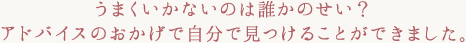 うまくいかないのは誰かのせい？
アドバイスのおかげで自分で見つけることができました。